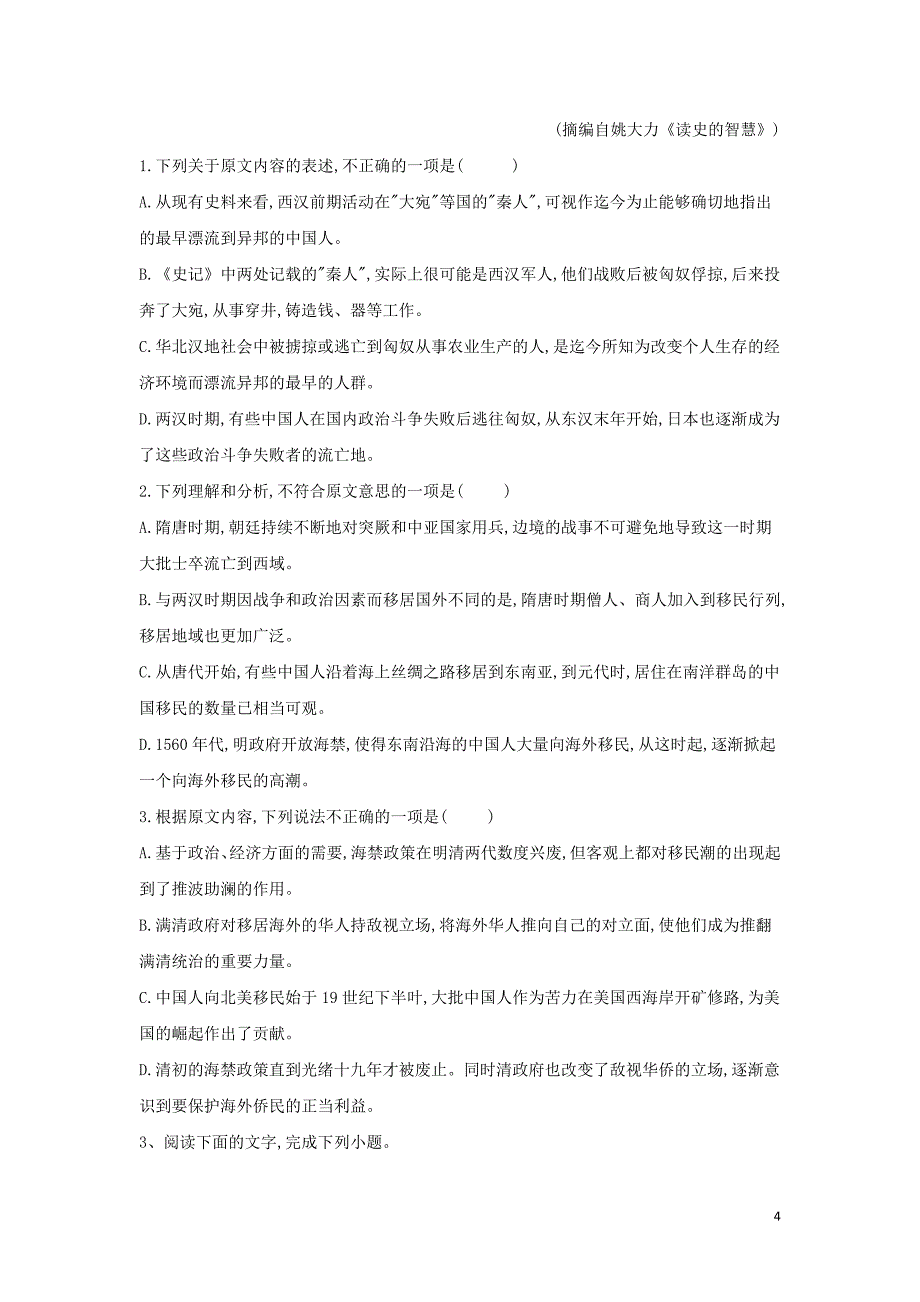 （摘编自姚大力《读史的智慧》）

1.下列关于原文内容的表述,不正确的一项是(　　)

A.从现有史料来看,西汉前期活动在"大宛"等国的"秦人",可视作迄今为止能够确切地指出的最早漂流到异邦的中国人。

B.《史记》中两处记载的"秦人",实际上很可能是西汉军人,他们战败后被匈奴俘掠,后来投奔了大宛,从事穿井,铸造钱、器等工作。

C.华北汉地社会中被掳掠或逃亡到匈奴从事农业生产的人,是迄今所知为改变个人生存的经济环境而漂流异邦的最早的人群。

D.两汉时期,有些中国人在国内政治斗争失败后逃往匈奴,从东汉末年开始,日本也逐渐成为了这些政治斗争失败者的流亡地。

2.下列理解和分析,不符合原文意思的一项是(　　)

A.隋唐时期,朝廷持续不断地对突厥和中亚国家用兵,边境的战事不可避免地导致这一时期大批士卒流亡到西域。

B.与两汉时期因战争和政治因素而移居国外不同的是,隋唐时期僧人、商人加入到移民行列,移居地域也更加广泛。

C.从唐代开始,有些中国人沿着海上丝绸之路移居到东南亚,到元代时,居住在南洋群岛的中国移民的数量已相当可观。

D.1560年代,明政府开放海禁,使得东南沿海的中国人大量向海外移民,从这时起,逐渐掀起一个向海外移民的高潮。

3.根据原文内容,下列说法不正确的一项是(　　)

A.基于政治、经济方面的需要,海禁政策在明清两代数度兴废,但客观上都对移民潮的出现起到了推波助澜的作用。

B.满清政府对移居海外的华人持敌视立场,将海外华人推向自己的对立面,使他们成为推翻满清统治的重要力量。

C.中国人向北美移民始于19世纪下半叶,大批中国人作为苦力在美国西海岸开矿修路,为美国的崛起作出了贡献。

D.清初的海禁政策直到光绪十九年才被废止。同时清政府也改变了敌视华侨的立场,逐渐意识到要保护海外侨民的正当利益。

3、阅读下面的文字,完成下列小题。

4